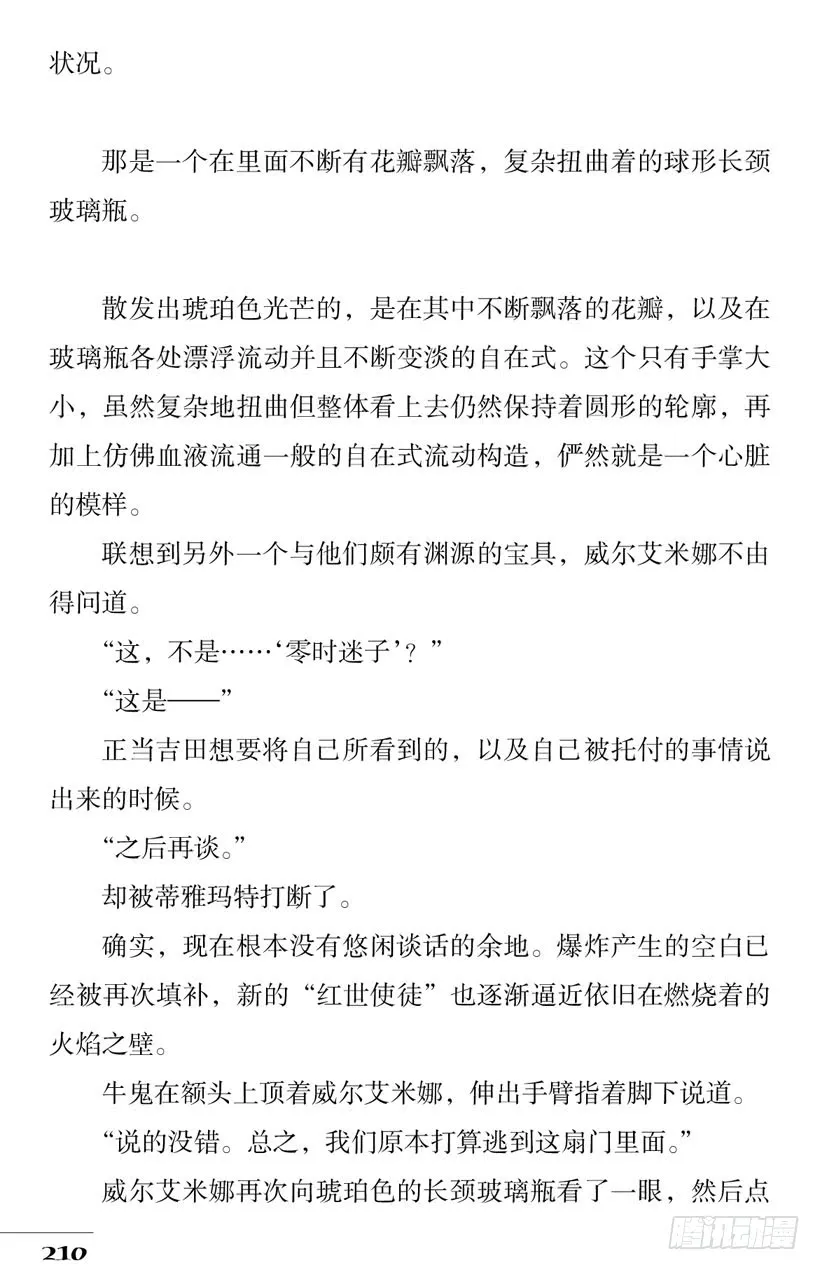 状况。

那是一个在里面不断有花瓣飘落，复杂扭曲着的球形长颈玻璃瓶。

散发出琥珀色光芒的，是在其中不断飘落的花瓣，以及在玻璃瓶各处漂浮流动并且不断变淡的自在式。这个只有手掌大小，虽然复杂地扭曲但整体看上去仍然保持着圆形的轮廓，再加上仿佛血液流通一般的自在式流动构造，俨然就是一个心脏的模样。

联想到另外一个与他们颇有渊源的宝具，威尔艾米娜不由得问道。

“这，不是……‘零时迷子’？”

“这是——”

正当吉田想要将自己所看到的，以及自己被托付的事情说出来的时候。

“之后再谈。”

却被蒂雅玛特打断了。

确实，现在根本没有悠闲谈话的余地。爆炸产生的空白已经被再次填补，新的“红世使徒”也逐渐逼近依旧在燃烧着的火焰之壁。

牛鬼在额头上顶着威尔艾米娜，伸出手臂指着脚下说道。

“说的没错。总之，我们原本打算逃到这扇门里面。”

威尔艾米娜再次向琥珀色的长颈玻璃瓶看了一眼，然后点

210

腾讯动漫